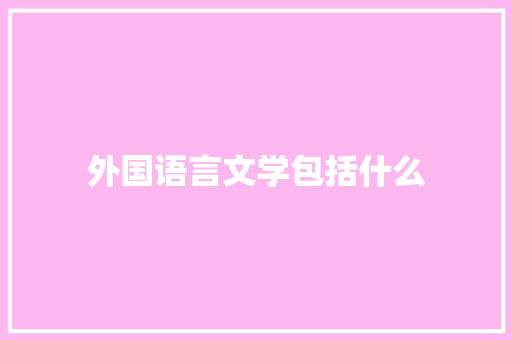 外国语言文学包括什么